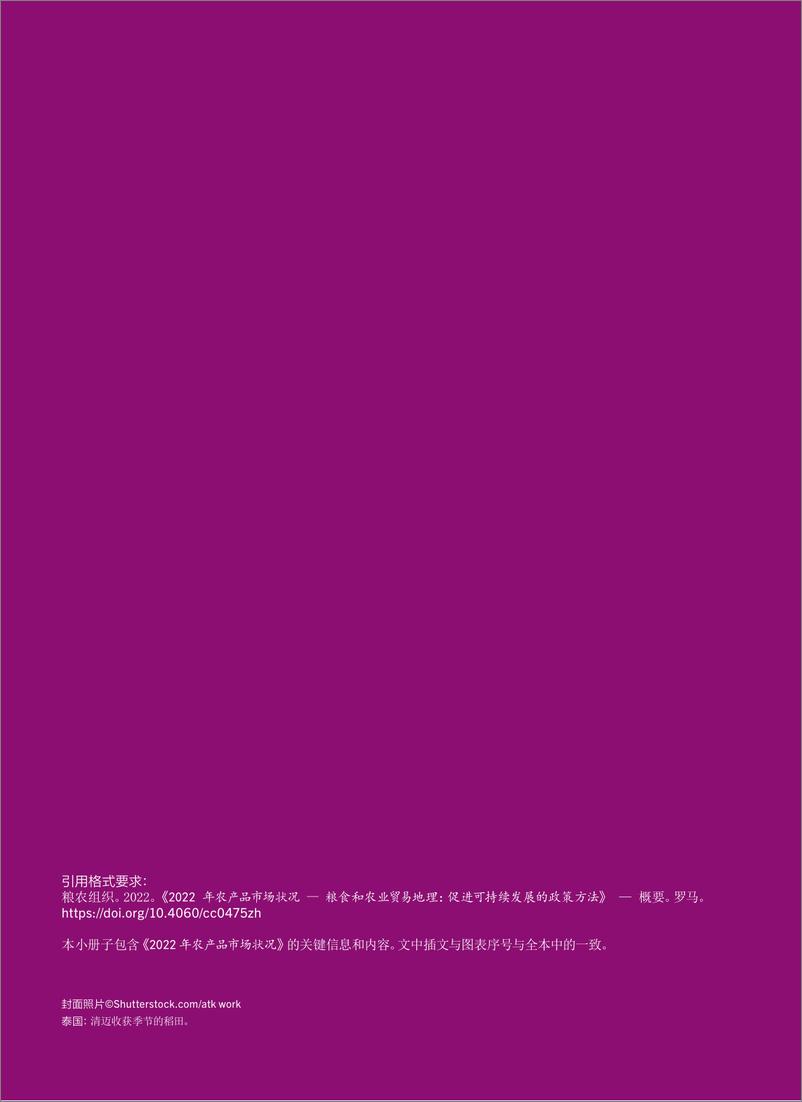 引用格式要求：
粮农组织。2022。《2022 年农产品市场状况 — 粮食和农业贸易地理：促进可持续发展的政策方法》 — 概要。罗马。
https://doi.org/10.4060/cc0475zh

本小册子包含《2022 年农产品市场状况》的关键信息和内容。文中插文与图表序号与全本中的一致。

封面照片©Shutterstock.com/atk work
泰国：清迈收获季节的稻田。